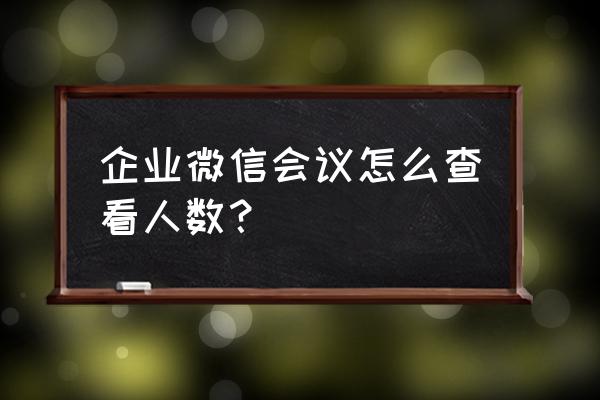 企业微信会议怎么查看人数？